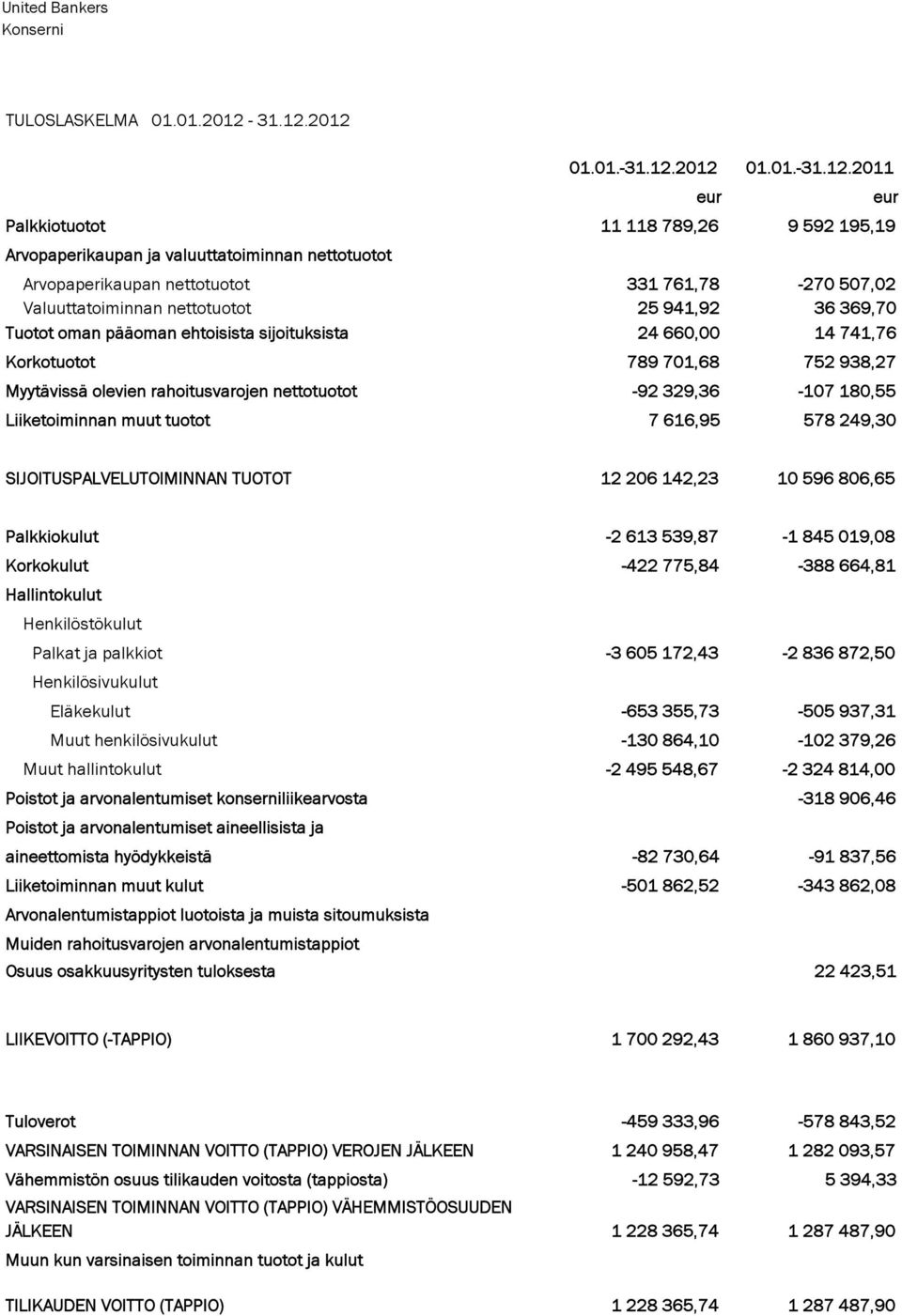 United Bankers
Konserni

TULOSLASKELMA 01.01.2012 - 31.12.2012

| | 01.01.-31.12.2012 | 01.01.-31.12.2011 |
|---|---|---|
| | eur | eur |
| Palkkiotuotot | 11 118 789,26 | 9 592 195,19 |
| Arvopaperikaupan ja valuuttatoiminnan nettotuotot | | |
| Arvopaperikaupan nettotuotot | 331 761,78 | -270 507,02 |
| Valuuttatoiminnan nettotuotot | 25 941,92 | 36 369,70 |
| Tuotot oman pääoman ehtoisista sijoituksista | 24 660,00 | 14 741,76 |
| Korkotuotot | 789 701,68 | 752 938,27 |
| Myytävissä olevien rahoitusvarojen nettotuotot | -92 329,36 | -107 180,55 |
| Liiketoiminnan muut tuotot | 7 616,95 | 578 249,30 |
| SIJOITUSPALVELUTOIMINNAN TUOTOT | 12 206 142,23 | 10 596 806,65 |
| Palkkiokulut | -2 613 539,87 | -1 845 019,08 |
| Korkokulut | -422 775,84 | -388 664,81 |
| Hallintokulut | | |
| Henkilöstökulut | | |
| Palkat ja palkkiot | -3 605 172,43 | -2 836 872,50 |
| Henkilösivukulut | | |
| Eläkekulut | -653 355,73 | -505 937,31 |
| Muut henkilösivukulut | -130 864,10 | -102 379,26 |
| Muut hallintokulut | -2 495 548,67 | -2 324 814,00 |
| Poistot ja arvonalentumiset konserniliikearvosta | | -318 906,46 |
| Poistot ja arvonalentumiset aineellisista ja aineettomista hyödykkeistä | -82 730,64 | -91 837,56 |
| Liiketoiminnan muut kulut | -501 862,52 | -343 862,08 |
| Arvonalentumistappiot luotoista ja muista sitoumuksista | | |
| Muiden rahoitusvarojen arvonalentumistappiot | | |
| Osuus osakkuusyritysten tuloksesta | | 22 423,51 |
| LIIKEVOITTO (-TAPPIO) | 1 700 292,43 | 1 860 937,10 |
| Tuloverot | -459 333,96 | -578 843,52 |
| VARSINAISEN TOIMINNAN VOITTO (TAPPIO) VEROJEN JÄLKEEN | 1 240 958,47 | 1 282 093,57 |
| Vähemmistön osuus tilikauden voitosta (tappiosta) | -12 592,73 | 5 394,33 |
| VARSINAISEN TOIMINNAN VOITTO (TAPPIO) VÄHEMMISTÖOSUUDEN JÄLKEEN | 1 228 365,74 | 1 287 487,90 |
| Muun kun varsinaisen toiminnan tuotot ja kulut | | |
| TILIKAUDEN VOITTO (TAPPIO) | 1 228 365,74 | 1 287 487,90 |